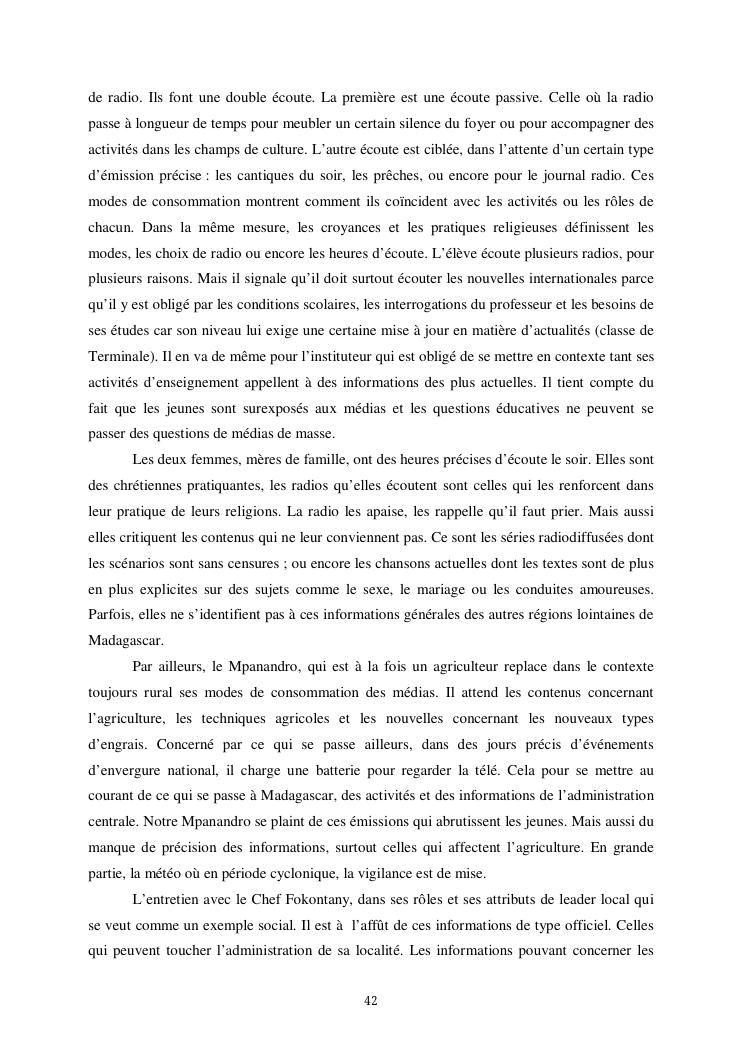 de radio. Ils font une double écoute. La première est une écoute passive. Celle où la radio passe à longueur de temps pour meubler un certain silence du foyer ou pour accompagner des activités dans les champs de culture. L'autre écoute est ciblée, dans l'attente d'un certain type d'émission précise : les cantiques du soir, les prêches, ou encore pour le journal radio. Ces modes de consommation montrent comment ils coïncident avec les activités ou les rôles de chacun. Dans la même mesure, les croyances et les pratiques religieuses définissent les modes, les choix de radio ou encore les heures d'écoute. L'élève écoute plusieurs radios, pour plusieurs raisons. Mais il signale qu'il doit surtout écouter les nouvelles internationales parce qu'il y est obligé par les conditions scolaires, les interrogations du professeur et les besoins de ses études car son niveau lui exige une certaine mise à jour en matière d'actualités (classe de Terminale). Il en va de même pour l'instituteur qui est obligé de se mettre en contexte tant ses activités d'enseignement appellent à des informations des plus actuelles. Il tient compte du fait que les jeunes sont surexposés aux médias et les questions éducatives ne peuvent se passer des questions de médias de masse.

Les deux femmes, mères de famille, ont des heures précises d'écoute le soir. Elles sont des chrétiennes pratiquantes, les radios qu'elles écoutent sont celles qui les renforcent dans leur pratique de leurs religions. La radio les apaise, les rappelle qu'il faut prier. Mais aussi elles critiquent les contenus qui ne leur conviennent pas. Ce sont les séries radiodiffusées dont les scénarios sont sans censures ; ou encore les chansons actuelles dont les textes sont de plus en plus explicites sur des sujets comme le sexe, le mariage ou les conduites amoureuses. Parfois, elles ne s'identifient pas à ces informations générales des autres régions lointaines de Madagascar.

Par ailleurs, le Mpanandro, qui est à la fois un agriculteur replace dans le contexte toujours rural ses modes de consommation des médias. Il attend les contenus concernant l'agriculture, les techniques agricoles et les nouvelles concernant les nouveaux types d'engrais. Concerné par ce qui se passe ailleurs, dans des jours précis d'événements d'envergure national, il charge une batterie pour regarder la télé. Cela pour se mettre au courant de ce qui se passe à Madagascar, des activités et des informations de l'administration centrale. Notre Mpanandro se plaint de ces émissions qui abrutissent les jeunes. Mais aussi du manque de précision des informations, surtout celles qui affectent l'agriculture. En grande partie, la météo où en période cyclonique, la vigilance est de mise.

L'entretien avec le Chef Fokontany, dans ses rôles et ses attributs de leader local qui se veut comme un exemple social. Il est à l'affût de ces informations de type officiel. Celles qui peuvent toucher l'administration de sa localité. Les informations pouvant concerner les

42